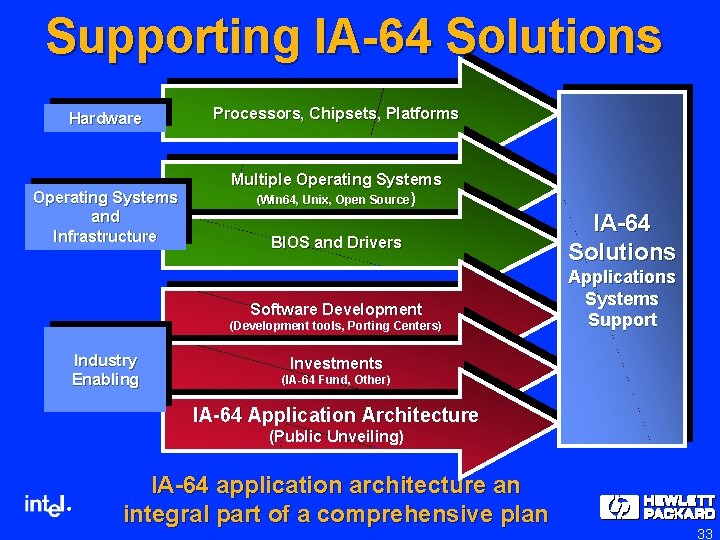 Supporting IA-64 Solutions

Hardware

Processors, Chipsets, Platforms

Operating Systems and Infrastructure

Multiple Operating Systems
(Win64, Unix, Open Source)

BIOS and Drivers

Industry Enabling

Software Development
(Development tools, Porting Centers)

Investments
(IA-64 Fund, Other)

IA-64 Application Architecture
(Public Unveiling)

IA-64 Solutions
Applications
Systems
Support

IA-64 application architecture an integral part of a comprehensive plan

intel.

hp HEWLETT PACKARD

33